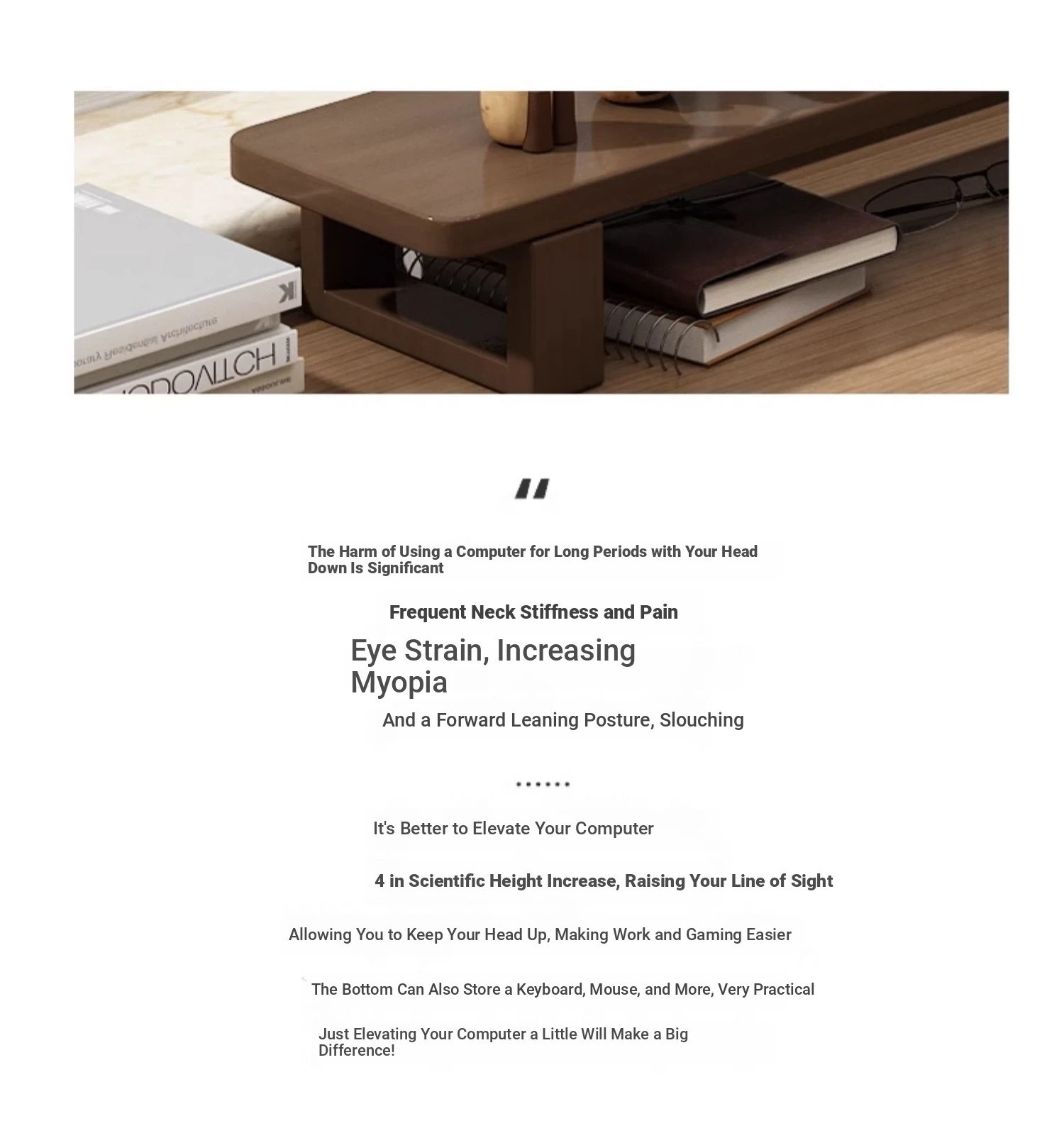 "

The Harm of Using a Computer for Long Periods with Your Head Down Is Significant

Frequent Neck Stiffness and Pain

Eye Strain, Increasing Myopia

And a Forward Leaning Posture, Slouching

......

It's Better to Elevate Your Computer

4 in Scientific Height Increase, Raising Your Line of Sight

Allowing You to Keep Your Head Up, Making Work and Gaming Easier

The Bottom Can Also Store a Keyboard, Mouse, and More, Very Practical

Just Elevating Your Computer a Little Will Make a Big Difference!